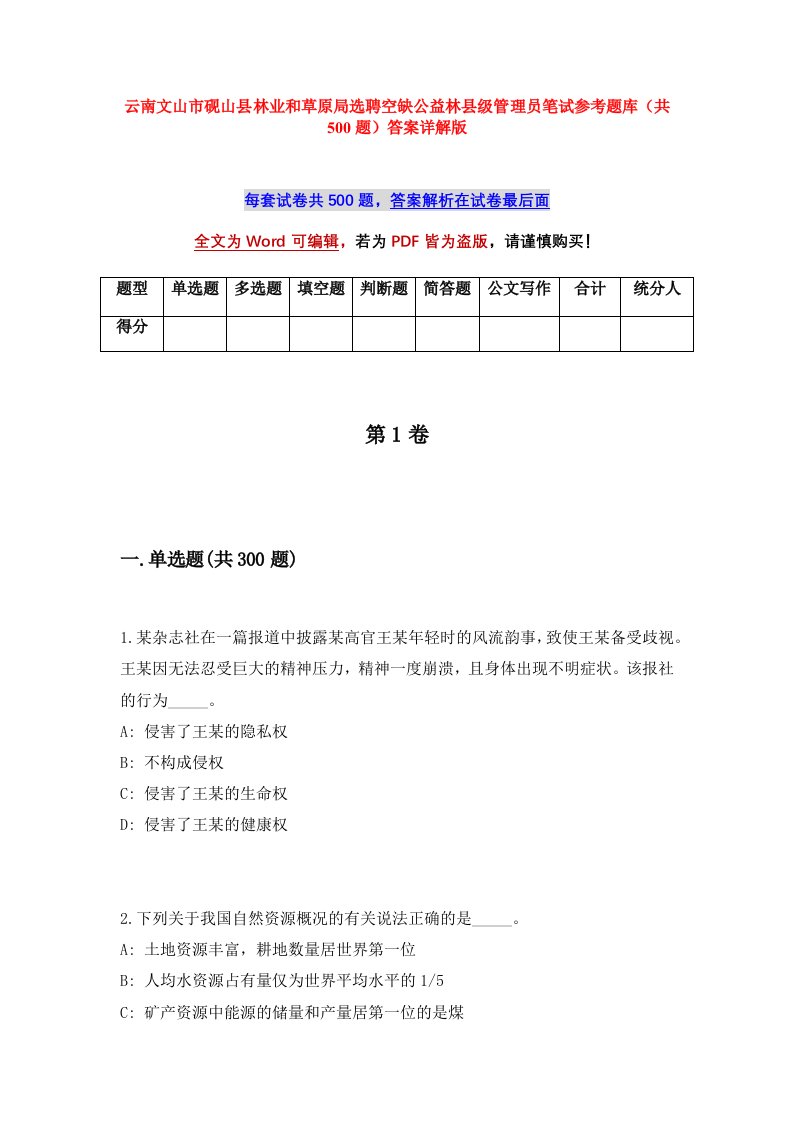 云南文山市砚山县林业和草原局选聘空缺公益林县级管理员笔试参考题库（共500题）答案详解版

每套试卷共500题，答案解析在试卷最后面

全文为Word可编辑，若为PDF皆为盗版，请谨慎购买！

| 题型 | 单选题 | 多选题 | 填空题 | 判断题 | 简答题 | 公文写作 | 合计 | 统分人 |
|---|---|---|---|---|---|---|---|---|
| 得分 | | | | | | | | |

第1卷

一.单选题(共300题)

1.某杂志社在一篇报道中披露某高官王某年轻时的风流韵事，致使王某备受歧视。王某因无法忍受巨大的精神压力，精神一度崩溃，且身体出现不明症状。该报社的行为_____。
A: 侵害了王某的隐私权
B: 不构成侵权
C: 侵害了王某的生命权
D: 侵害了王某的健康权

2.下列关于我国自然资源概况的有关说法正确的是_____。
A: 土地资源丰富，耕地数量居世界第一位
B: 人均水资源占有量仅为世界平均水平的1/5
C: 矿产资源中能源的储量和产量居第一位的是煤